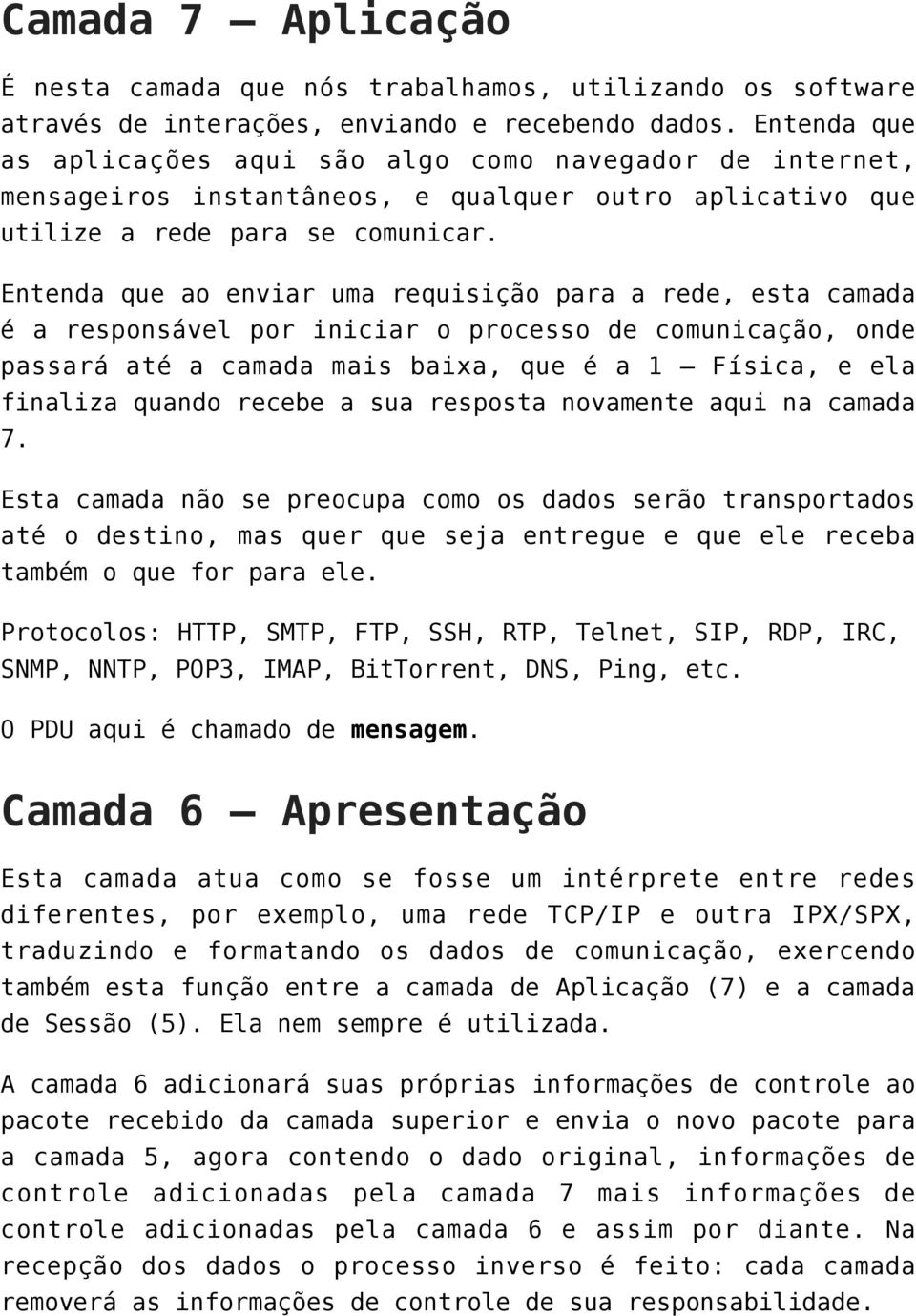 Camada 7 – Aplicação

É nesta camada que nós trabalhamos, utilizando os software através de interações, enviando e recebendo dados. Entenda que as aplicações aqui são algo como navegador de internet, mensageiros instantâneos, e qualquer outro aplicativo que utilize a rede para se comunicar.

Entenda que ao enviar uma requisição para a rede, esta camada é a responsável por iniciar o processo de comunicação, onde passará até a camada mais baixa, que é a 1 – Física, e ela finaliza quando recebe a sua resposta novamente aqui na camada 7.

Esta camada não se preocupa como os dados serão transportados até o destino, mas quer que seja entregue e que ele receba também o que for para ele.

Protocolos: HTTP, SMTP, FTP, SSH, RTP, Telnet, SIP, RDP, IRC, SNMP, NNTP, POP3, IMAP, BitTorrent, DNS, Ping, etc.

O PDU aqui é chamado de mensagem.

Camada 6 – Apresentação

Esta camada atua como se fosse um intérprete entre redes diferentes, por exemplo, uma rede TCP/IP e outra IPX/SPX, traduzindo e formatando os dados de comunicação, exercendo também esta função entre a camada de Aplicação (7) e a camada de Sessão (5). Ela nem sempre é utilizada.

A camada 6 adicionará suas próprias informações de controle ao pacote recebido da camada superior e envia o novo pacote para a camada 5, agora contendo o dado original, informações de controle adicionadas pela camada 7 mais informações de controle adicionadas pela camada 6 e assim por diante. Na recepção dos dados o processo inverso é feito: cada camada removerá as informações de controle de sua responsabilidade.